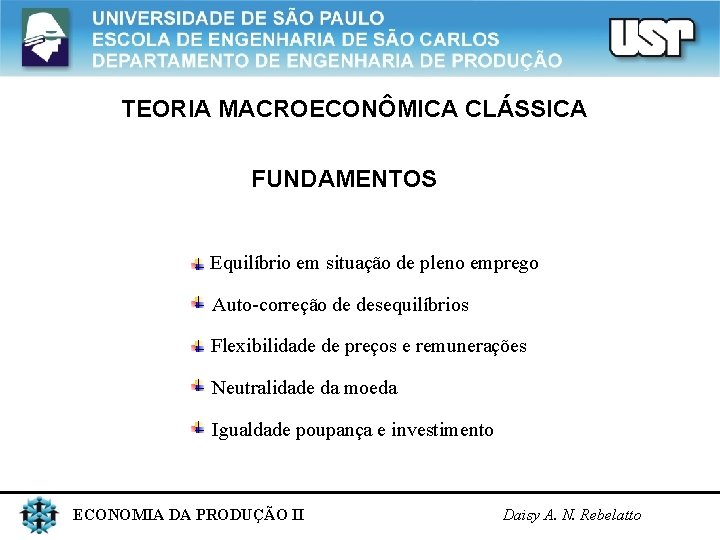 UNIVERSIDADE DE SÃO PAULO
ESCOLA DE ENGENHARIA DE SÃO CARLOS
DEPARTAMENTO DE ENGENHARIA DE PRODUÇÃO

USP

TEORIA MACROECONÔMICA CLÁSSICA

FUNDAMENTOS

Equilíbrio em situação de pleno emprego

Auto-correção de desequilíbrios

Flexibilidade de preços e remunerações

Neutralidade da moeda

Igualdade poupança e investimento

ECONOMIA DA PRODUÇÃO II

Daisy A. N. Rebelatto